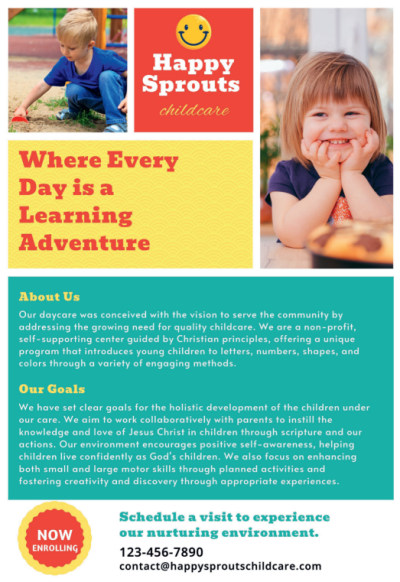 Happy Sprouts
childcare

Where Every Day is a Learning Adventure

About Us

Our daycare was conceived with the vision to serve the community by addressing the growing need for quality childcare. We are a non-profit, self-supporting center guided by Christian principles, offering a unique program that introduces young children to letters, numbers, shapes, and colors through a variety of engaging methods.

Our Goals

We have set clear goals for the holistic development of the children under our care. We aim to work collaboratively with parents to instill the knowledge and love of Jesus Christ in children through scripture and our actions. Our environment encourages positive self-awareness, helping children live confidently as God's children. We also focus on enhancing both small and large motor skills through planned activities and fostering creativity and discovery through appropriate experiences.

NOW
ENROLLING

Schedule a visit to experience our nurturing environment.

123-456-7890
contact@happysproutschildcare.com